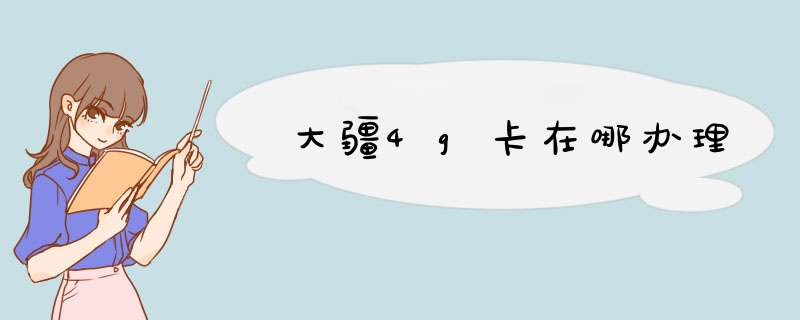 大疆4g卡在哪办理